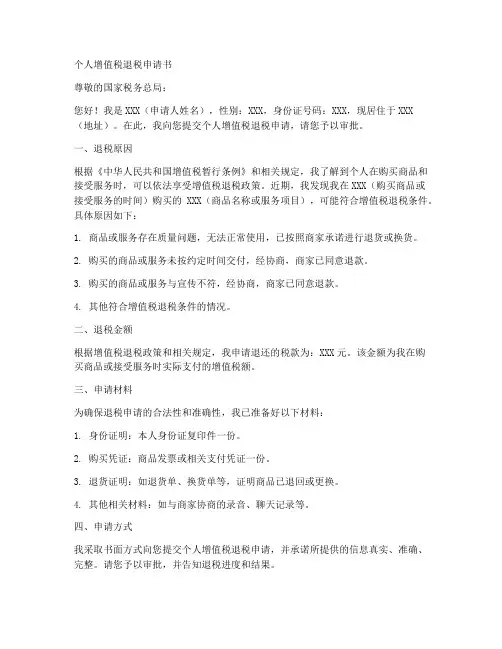 个人增值税退税申请书

尊敬的国家税务总局：

您好！我是 XXX（申请人姓名），性别：XXX，身份证号码：XXX，现居住于 XXX（地址）。在此，我向您提交个人增值税退税申请，请您予以审批。

一、退税原因

根据《中华人民共和国增值税暂行条例》和相关规定，我了解到个人在购买商品和接受服务时，可以依法享受增值税退税政策。近期，我发现我在 XXX（购买商品或接受服务的时间）购买的 XXX（商品名称或服务项目），可能符合增值税退税条件。具体原因如下：

1. 商品或服务存在质量问题，无法正常使用，已按照商家承诺进行退货或换货。

2. 购买的商品或服务未按约定时间交付，经协商，商家已同意退款。

3. 购买的商品或服务与宣传不符，经协商，商家已同意退款。

4. 其他符合增值税退税条件的情况。

二、退税金额

根据增值税退税政策和相关规定，我申请退还的税款为：XXX 元。该金额为我在购买商品或接受服务时实际支付的增值税额。

三、申请材料

为确保退税申请的合法性和准确性，我已准备好以下材料：

1. 身份证明：本人身份证复印件一份。

2. 购买凭证：商品发票或相关支付凭证一份。

3. 退货证明：如退货单、换货单等，证明商品已退回或更换。

4. 其他相关材料：如与商家协商的录音、聊天记录等。

四、申请方式

我采取书面方式向您提交个人增值税退税申请，并承诺所提供的信息真实、准确、完整。请您予以审批，并告知退税进度和结果。